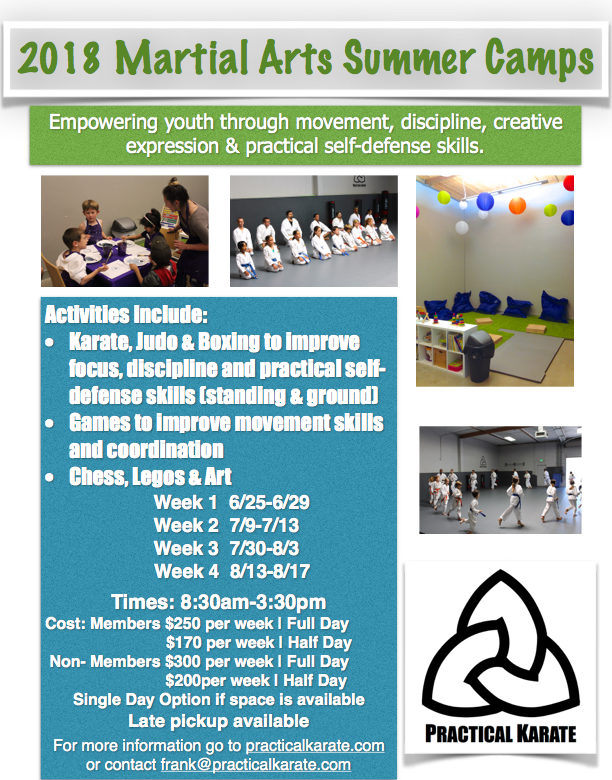 2018 Martial Arts Summer Camps

Empowering youth through movement, discipline, creative expression & practical self-defense skills.

Activities include:
• Karate, Judo & Boxing to improve focus, discipline and practical self-defense skills (standing & ground)
• Games to improve movement skills and coordination
• Chess, Legos & Art

Week 1 6/25-6/29
Week 2 7/9-7/13
Week 3 7/30-8/3
Week 4 8/13-8/17

Times: 8:30am-3:30pm
Cost: Members $250 per week | Full Day
$170 per week | Half Day
Non- Members $300 per week | Full Day
$200per week | Half Day
Single Day Option if space is available
Late pickup available

For more information go to practicalkarate.com or contact frank@practicalkarate.com

PRACTICAL KARATE